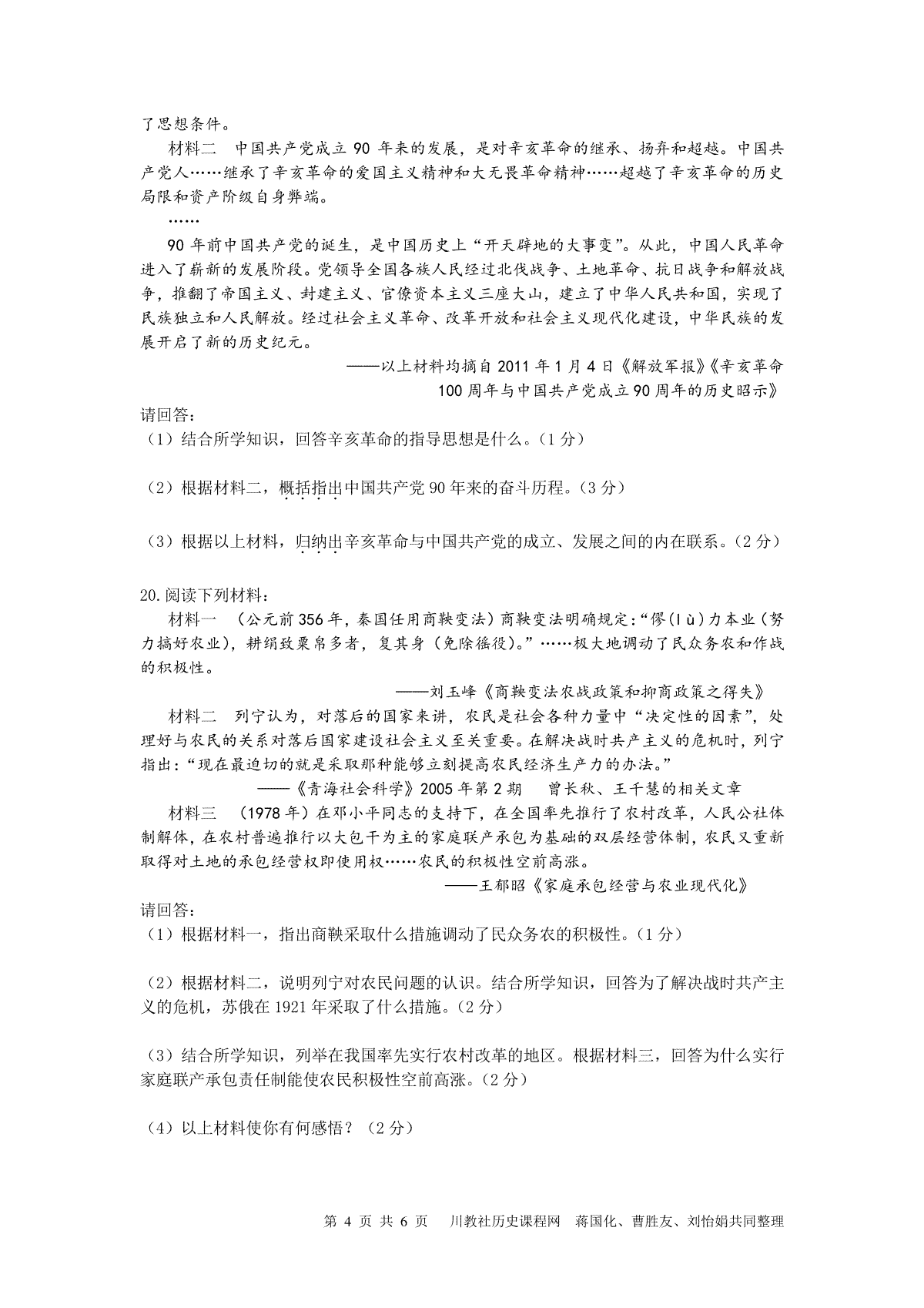 了思想条件。

材料二　中国共产党成立 90 年来的发展，是对辛亥革命的继承、扬弃和超越。中国共产党人……继承了辛亥革命的爱国主义精神和大无畏革命精神……超越了辛亥革命的历史局限和资产阶级自身弊端。

……

90 年前中国共产党的诞生，是中国历史上“开天辟地的大事变”。从此，中国人民革命进入了崭新的发展阶段。党领导全国各族人民经过北伐战争、土地革命、抗日战争和解放战争，推翻了帝国主义、封建主义、官僚资本主义三座大山，建立了中华人民共和国，实现了民族独立和人民解放。经过社会主义革命、改革开放和社会主义现代化建设，中华民族的发展开启了新的历史纪元。

——以上材料均摘自 2011 年 1 月 4 日《解放军报》《辛亥革命 100 周年与中国共产党成立 90 周年的历史昭示》

请回答：

（1）结合所学知识，回答辛亥革命的指导思想是什么。（1 分）

（2）根据材料二，概括指出中国共产党 90 年来的奋斗历程。（3 分）

（3）根据以上材料，归纳出辛亥革命与中国共产党的成立、发展之间的内在联系。（2 分）

20.阅读下列材料：

材料一　（公元前 356 年，秦国任用商鞅变法）商鞅变法明确规定：“僇(lù)力本业（努力搞好农业），耕绢致粟帛多者，复其身（免除徭役）。”……极大地调动了民众务农和作战的积极性。

——刘玉峰《商鞅变法农战政策和抑商政策之得失》

材料二　列宁认为，对落后的国家来讲，农民是社会各种力量中“决定性的因素”，处理好与农民的关系对落后国家建设社会主义至关重要。在解决战时共产主义的危机时，列宁指出：“现在最迫切的就是采取那种能够立刻提高农民经济生产力的办法。”

——《青海社会科学》2005 年第 2 期　曾长秋、王千慧的相关文章

材料三　（1978 年）在邓小平同志的支持下，在全国率先推行了农村改革，人民公社体制解体，在农村普遍推行以大包干为主的家庭联产承包为基础的双层经营体制，农民又重新取得对土地的承包经营权即使用权……农民的积极性空前高涨。

——王郁昭《家庭承包经营与农业现代化》

请回答：

（1）根据材料一，指出商鞅采取什么措施调动了民众务农的积极性。（1 分）

（2）根据材料二，说明列宁对农民问题的认识。结合所学知识，回答为了解决战时共产主义的危机，苏俄在 1921 年采取了什么措施。（2 分）

（3）结合所学知识，列举在我国率先实行农村改革的地区。根据材料三，回答为什么实行家庭联产承包责任制能使农民积极性空前高涨。（2 分）

（4）以上材料使你有何感悟？（2 分）

第 4 页 共 6 页　川教社历史课程网　蒋国化、曹胜友、刘怡娟共同整理